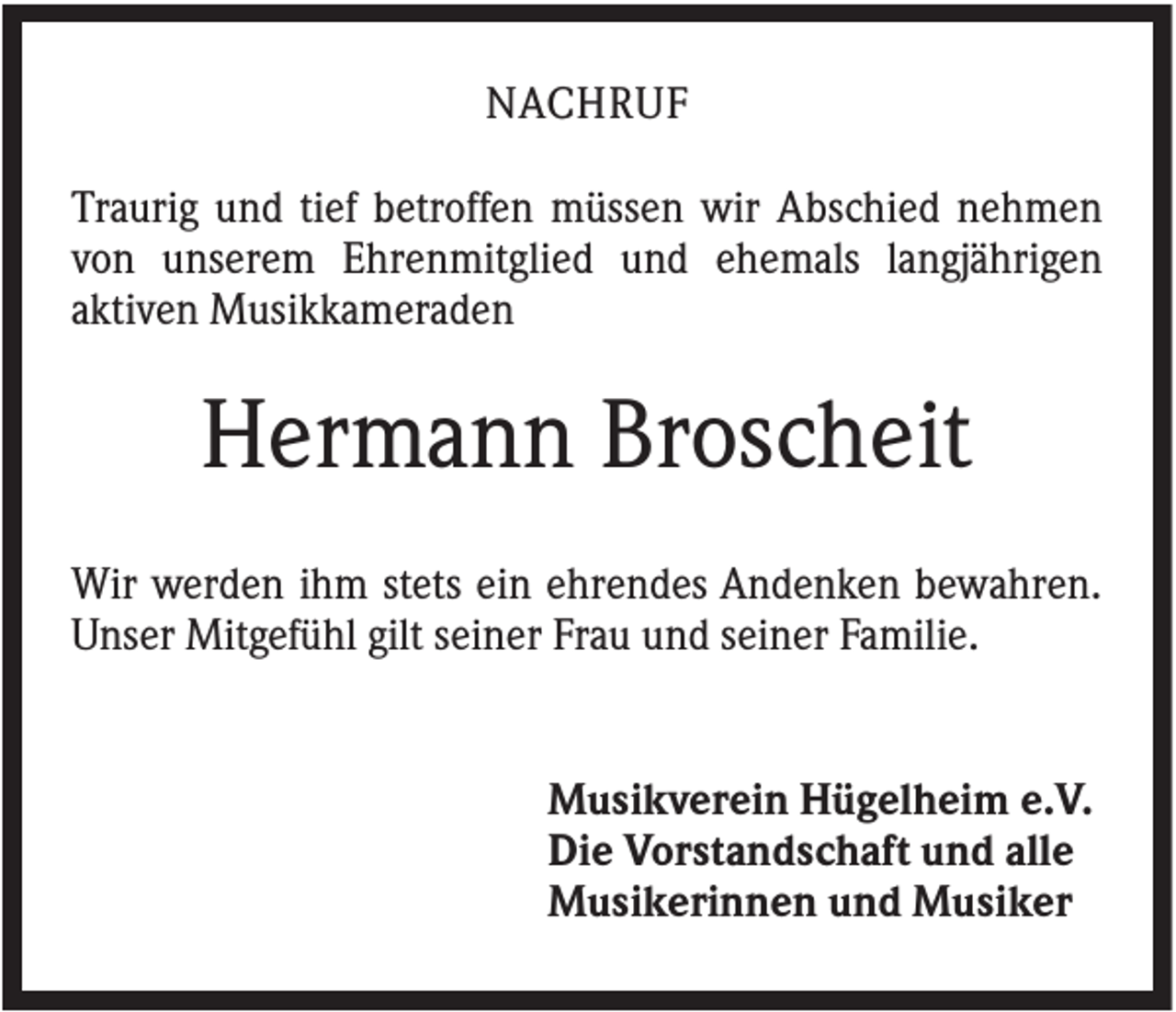 NACHRUF

Traurig und tief betroffen müssen wir Abschied nehmen von unserem Ehrenmitglied und ehemals langjährigen aktiven Musikkameraden

Hermann Broscheit

Wir werden ihm stets ein ehrendes Andenken bewahren. Unser Mitgefühl gilt seiner Frau und seiner Familie.

Musikverein Hügelheim e.V.
Die Vorstandschaft und alle
Musikerinnen und Musiker